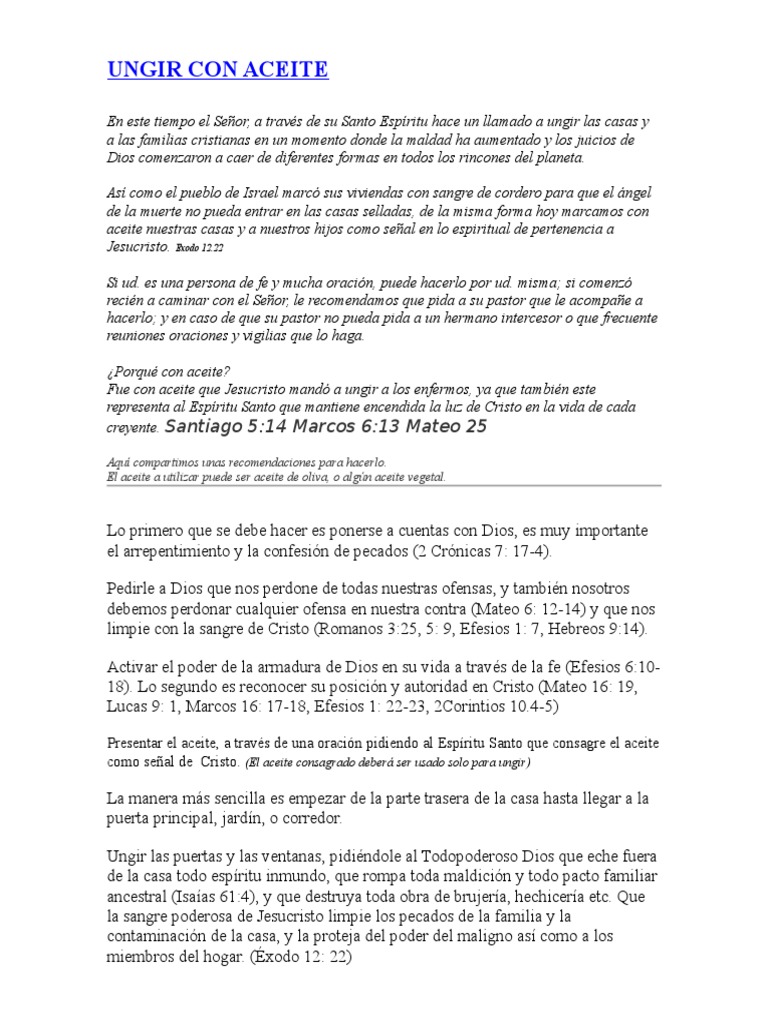 UNGIR CON ACEITE

En este tiempo el Señor, a través de su Santo Espíritu hace un llamado a ungir las casas y a las familias cristianas en un momento donde la maldad ha aumentado y los juicios de Dios comenzaron a caer de diferentes formas en todos los rincones del planeta.

Así como el pueblo de Israel marcó sus viviendas con sangre de cordero para que el ángel de la muerte no pueda entrar en las casas selladas, de la misma forma hoy marcamos con aceite nuestras casas y a nuestros hijos como señal en lo espiritual de pertenencia a Jesucristo. Éxodo 12:22

Si ud. es una persona de fe y mucha oración, puede hacerlo por ud. misma; si comenzó recién a caminar con el Señor, le recomendamos que pida a su pastor que le acompañe a hacerlo; y en caso de que su pastor no pueda pida a un hermano intercesor o que frecuente reuniones oraciones y vigilias que lo haga.

¿Porqué con aceite?
Fue con aceite que Jesucristo mandó a ungir a los enfermos, ya que también este representa al Espíritu Santo que mantiene encendida la luz de Cristo en la vida de cada creyente. Santiago 5:14 Marcos 6:13 Mateo 25

Aquí compartimos unas recomendaciones para hacerlo.
El aceite a utilizar puede ser aceite de oliva, o algún aceite vegetal.

Lo primero que se debe hacer es ponerse a cuentas con Dios, es muy importante el arrepentimiento y la confesión de pecados (2 Crónicas 7: 17-4).

Pedirle a Dios que nos perdone de todas nuestras ofensas, y también nosotros debemos perdonar cualquier ofensa en nuestra contra (Mateo 6: 12-14) y que nos limpie con la sangre de Cristo (Romanos 3:25, 5: 9, Efesios 1: 7, Hebreos 9:14).

Activar el poder de la armadura de Dios en su vida a través de la fe (Efesios 6:10-18). Lo segundo es reconocer su posición y autoridad en Cristo (Mateo 16: 19, Lucas 9: 1, Marcos 16: 17-18, Efesios 1: 22-23, 2Corintios 10.4-5)

Presentar el aceite, a través de una oración pidiendo al Espíritu Santo que consagre el aceite como señal de Cristo. (El aceite consagrado deberá ser usado solo para ungir)

La manera más sencilla es empezar de la parte trasera de la casa hasta llegar a la puerta principal, jardín, o corredor.

Ungir las puertas y las ventanas, pidiéndole al Todopoderoso Dios que eche fuera de la casa todo espíritu inmundo, que rompa toda maldición y todo pacto familiar ancestral (Isaías 61:4), y que destruya toda obra de brujería, hechicería etc. Que la sangre poderosa de Jesucristo limpie los pecados de la familia y la contaminación de la casa, y la proteja del poder del maligno así como a los miembros del hogar. (Éxodo 12: 22)